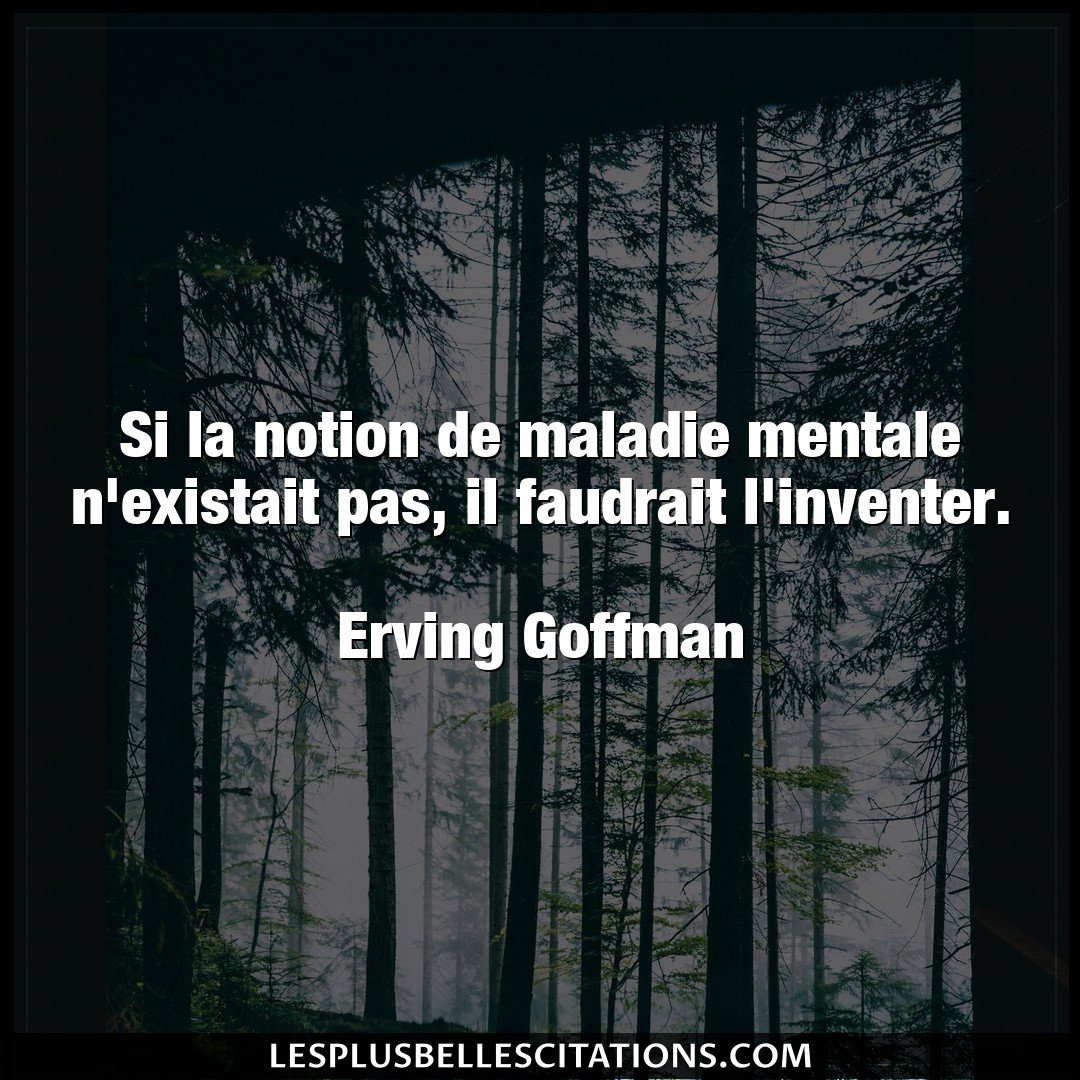 Si la notion de maladie mentale n'existait pas, il faudrait l'inventer.

Erving Goffman

LESPLUSBELLESCITATIONS.COM